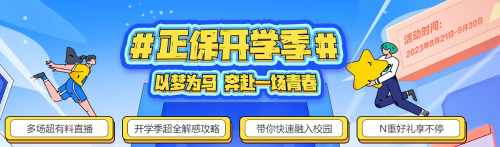 #正保开学季#

以梦为马 奔赴一场青春

活动时间:
2023年8月21日-9月30日

多场超有料直播

开学季超全解惑攻略

带你快速融入校园

N重好礼享不停